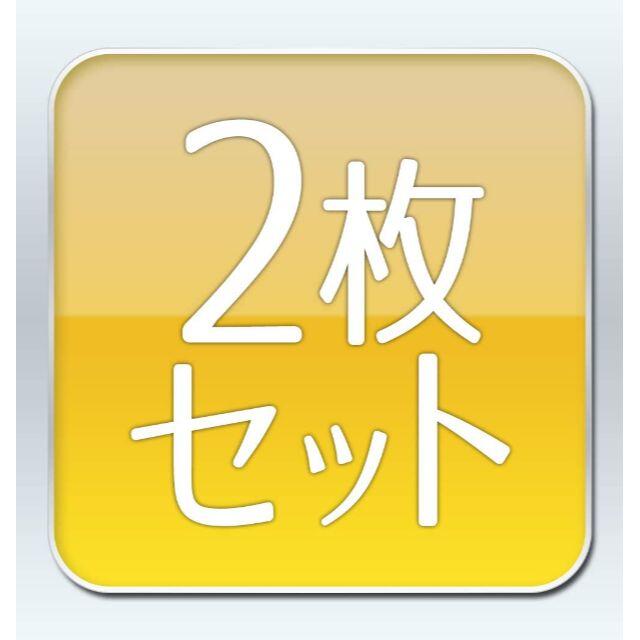 2枚
セット